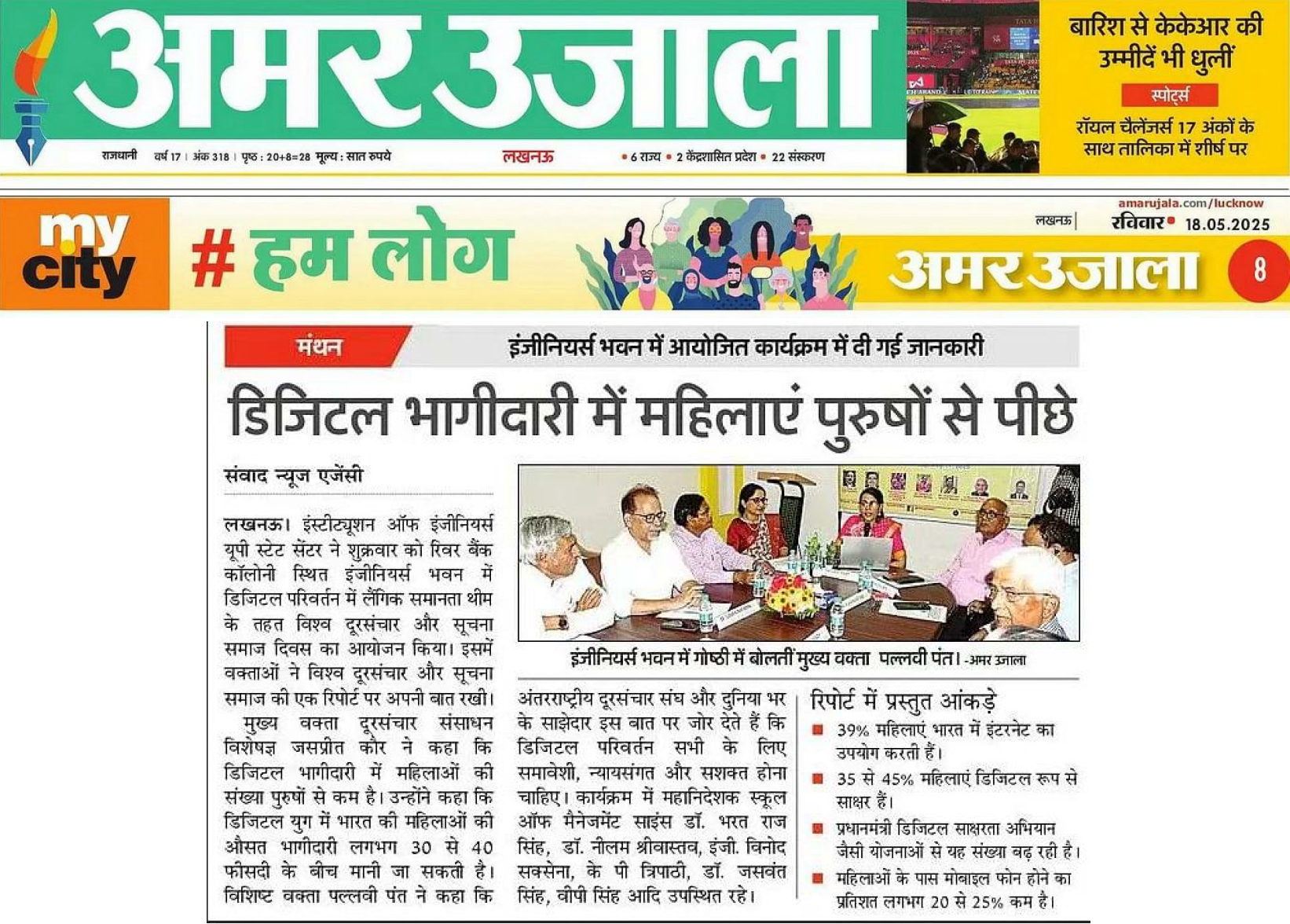 अमर उजाला

राजधानी वर्ष 17 | अंक 318 | पृष्ठ : 20+8=28 मूल्य : सात रुपये

लखनऊ

• 6 राज्य • 2 केंद्रशासित प्रदेश • 22 संस्करण

बारिश से केकेआर की उम्मीदें भी धुलीं

स्पोर्ट्स

रॉयल चैलेंजर्स 17 अंकों के साथ तालिका में शीर्ष पर

my city

# हम लोग

amarujala.com/lucknow

लखनऊ | रविवार • 18.05.2025

अमर उजाला

8

मंथन

इंजीनियर्स भवन में आयोजित कार्यक्रम में दी गई जानकारी

डिजिटल भागीदारी में महिलाएं पुरुषों से पीछे

संवाद न्यूज एजेंसी

लखनऊ। इंस्टीट्यूशन ऑफ इंजीनियर्स यूपी स्टेट सेंटर ने शुक्रवार को रिवर बैंक कॉलोनी स्थित इंजीनियर्स भवन में डिजिटल परिवर्तन में लैंगिक समानता थीम के तहत विश्व दूरसंचार और सूचना समाज दिवस का आयोजन किया। इसमें वक्ताओं ने विश्व दूरसंचार और सूचना समाज की एक रिपोर्ट पर अपनी बात रखी।

मुख्य वक्ता दूरसंचार संसाधन विशेषज्ञ जसप्रीत कौर ने कहा कि डिजिटल भागीदारी में महिलाओं की संख्या पुरुषों से कम है। उन्होंने कहा कि डिजिटल युग में भारत की महिलाओं की औसत भागीदारी लगभग 30 से 40 फीसदी के बीच मानी जा सकती है। विशिष्ट वक्ता पल्लवी पंत ने कहा कि

इंजीनियर्स भवन में गोष्ठी में बोलतीं मुख्य वक्ता पल्लवी पंत। -अमर उजाला

अंतरराष्ट्रीय दूरसंचार संघ और दुनिया भर के साझेदार इस बात पर जोर देते हैं कि डिजिटल परिवर्तन सभी के लिए समावेशी, न्यायसंगत और सशक्त होना चाहिए। कार्यक्रम में महानिदेशक स्कूल ऑफ मैनेजमेंट साइंस डॉ. भरत राज सिंह, डॉ. नीलम श्रीवास्तव, इंजी. विनोद सक्सेना, के पी त्रिपाठी, डॉ. जसवंत सिंह, वीपी सिंह आदि उपस्थित रहे।

रिपोर्ट में प्रस्तुत आंकड़े

■ 39% महिलाएं भारत में इंटरनेट का उपयोग करती हैं।
■ 35 से 45% महिलाएं डिजिटल रूप से साक्षर हैं।
■ प्रधानमंत्री डिजिटल साक्षरता अभियान जैसी योजनाओं से यह संख्या बढ़ रही है।
■ महिलाओं के पास मोबाइल फोन होने का प्रतिशत लगभग 20 से 25% कम है।